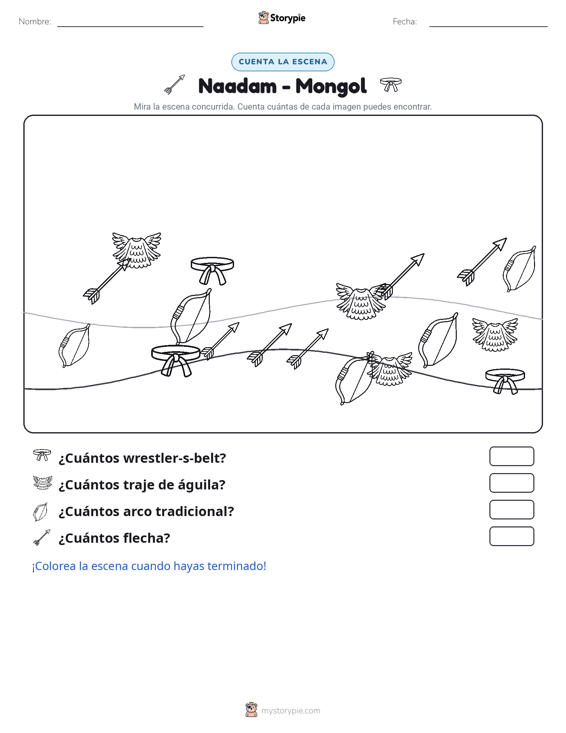 Nombre: ____ Storypie Fecha: ____

CUENTA LA ESCENA

Naadam - Mongol

Mira la escena concurrida. Cuenta cuántas de cada imagen puedes encontrar.

¿Cuántos wrestler-s-belt?

¿Cuántos traje de águila?

¿Cuántos arco tradicional?

¿Cuántos flecha?

¡Colorea la escena cuando hayas terminado!

mystorypie.com